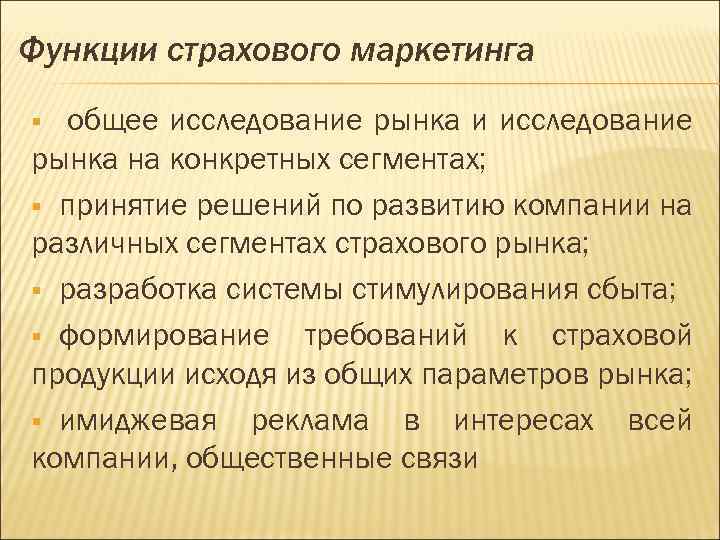 Функции страхового маркетинга

• общее исследование рынка и исследование рынка на конкретных сегментах;

• принятие решений по развитию компании на различных сегментах страхового рынка;

• разработка системы стимулирования сбыта;

• формирование требований к страховой продукции исходя из общих параметров рынка;

• имиджевая реклама в интересах всей компании, общественные связи